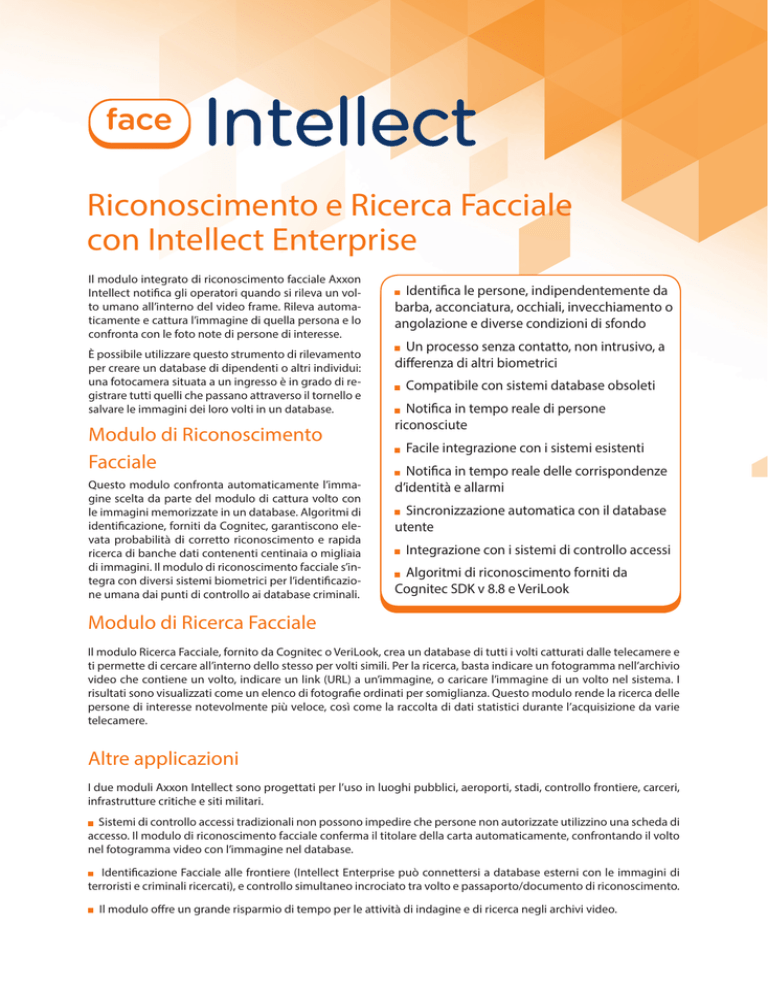 face Intellect

Riconoscimento e Ricerca Facciale con Intellect Enterprise

Il modulo integrato di riconoscimento facciale Axxon Intellect notifica gli operatori quando si rileva un volto umano all'interno del video frame. Rileva automaticamente e cattura l'immagine di quella persona e lo confronta con le foto note di persone di interesse.

È possibile utilizzare questo strumento di rilevamento per creare un database di dipendenti o altri individui: una fotocamera situata a un ingresso è in grado di registrare tutti quelli che passano attraverso il tornello e salvare le immagini dei loro volti in un database.

Modulo di Riconoscimento Facciale

Questo modulo confronta automaticamente l'immagine scelta da parte del modulo di cattura volto con le immagini memorizzate in un database. Algoritmi di identificazione, forniti da Cognitec, garantiscono elevata probabilità di corretto riconoscimento e rapida ricerca di banche dati contenenti centinaia o migliaia di immagini. Il modulo di riconoscimento facciale s'integra con diversi sistemi biometrici per l'identificazione umana dai punti di controllo ai database criminali.

■ Identifica le persone, indipendentemente da barba, acconciatura, occhiali, invecchiamento o angolazione e diverse condizioni di sfondo

■ Un processo senza contatto, non intrusivo, a differenza di altri biometrici

■ Compatibile con sistemi database obsoleti

■ Notifica in tempo reale di persone riconosciute

■ Facile integrazione con i sistemi esistenti

■ Notifica in tempo reale delle corrispondenze d'identità e allarmi

■ Sincronizzazione automatica con il database utente

■ Integrazione con i sistemi di controllo accessi

■ Algoritmi di riconoscimento forniti da Cognitec SDK v 8.8 e VeriLook

Modulo di Ricerca Facciale

Il modulo Ricerca Facciale, fornito da Cognitec o VeriLook, crea un database di tutti i volti catturati dalle telecamere e ti permette di cercare all'interno dello stesso per volti simili. Per la ricerca, basta indicare un fotogramma nell'archivio video che contiene un volto, indicare un link (URL) a un'immagine, o caricare l'immagine di un volto nel sistema. I risultati sono visualizzati come un elenco di fotografie ordinati per somiglianza. Questo modulo rende la ricerca delle persone di interesse notevolmente più veloce, così come la raccolta di dati statistici durante l'acquisizione da varie telecamere.

Altre applicazioni

I due moduli Axxon Intellect sono progettati per l'uso in luoghi pubblici, aeroporti, stadi, controllo frontiere, carceri, infrastrutture critiche e siti militari.

■ Sistemi di controllo accessi tradizionali non possono impedire che persone non autorizzate utilizzino una scheda di accesso. Il modulo di riconoscimento facciale conferma il titolare della carta automaticamente, confrontando il volto nel fotogramma video con l'immagine nel database.

■ Identificazione Facciale alle frontiere (Intellect Enterprise può connettersi a database esterni con le immagini di terroristi e criminali ricercati), e controllo simultaneo incrociato tra volto e passaporto/documento di riconoscimento.

■ Il modulo offre un grande risparmio di tempo per le attività di indagine e di ricerca negli archivi video.